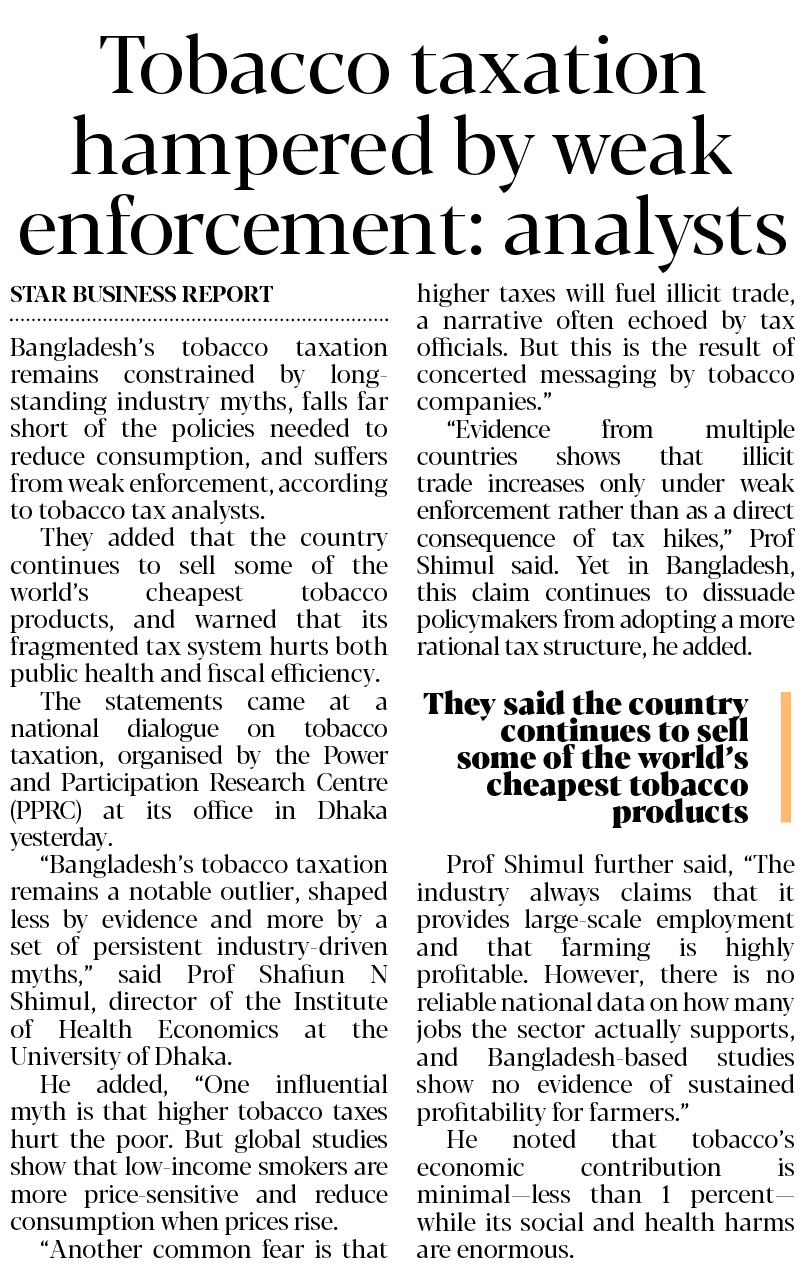 Tobacco taxation hampered by weak enforcement: analysts

STAR BUSINESS REPORT

Bangladesh's tobacco taxation remains constrained by long-standing industry myths, falls far short of the policies needed to reduce consumption, and suffers from weak enforcement, according to tobacco tax analysts.

They added that the country continues to sell some of the world's cheapest tobacco products, and warned that its fragmented tax system hurts both public health and fiscal efficiency.

The statements came at a national dialogue on tobacco taxation, organised by the Power and Participation Research Centre (PPRC) at its office in Dhaka yesterday.

"Bangladesh's tobacco taxation remains a notable outlier, shaped less by evidence and more by a set of persistent industry-driven myths," said Prof Shafiun N Shimul, director of the Institute of Health Economics at the University of Dhaka.

He added, "One influential myth is that higher tobacco taxes hurt the poor. But global studies show that low-income smokers are more price-sensitive and reduce consumption when prices rise.

"Another common fear is that higher taxes will fuel illicit trade, a narrative often echoed by tax officials. But this is the result of concerted messaging by tobacco companies."

"Evidence from multiple countries shows that illicit trade increases only under weak enforcement rather than as a direct consequence of tax hikes," Prof Shimul said. Yet in Bangladesh, this claim continues to dissuade policymakers from adopting a more rational tax structure, he added.

They said the country continues to sell some of the world's cheapest tobacco products

Prof Shimul further said, "The industry always claims that it provides large-scale employment and that farming is highly profitable. However, there is no reliable national data on how many jobs the sector actually supports, and Bangladesh-based studies show no evidence of sustained profitability for farmers."

He noted that tobacco's economic contribution is minimal—less than 1 percent—while its social and health harms are enormous.